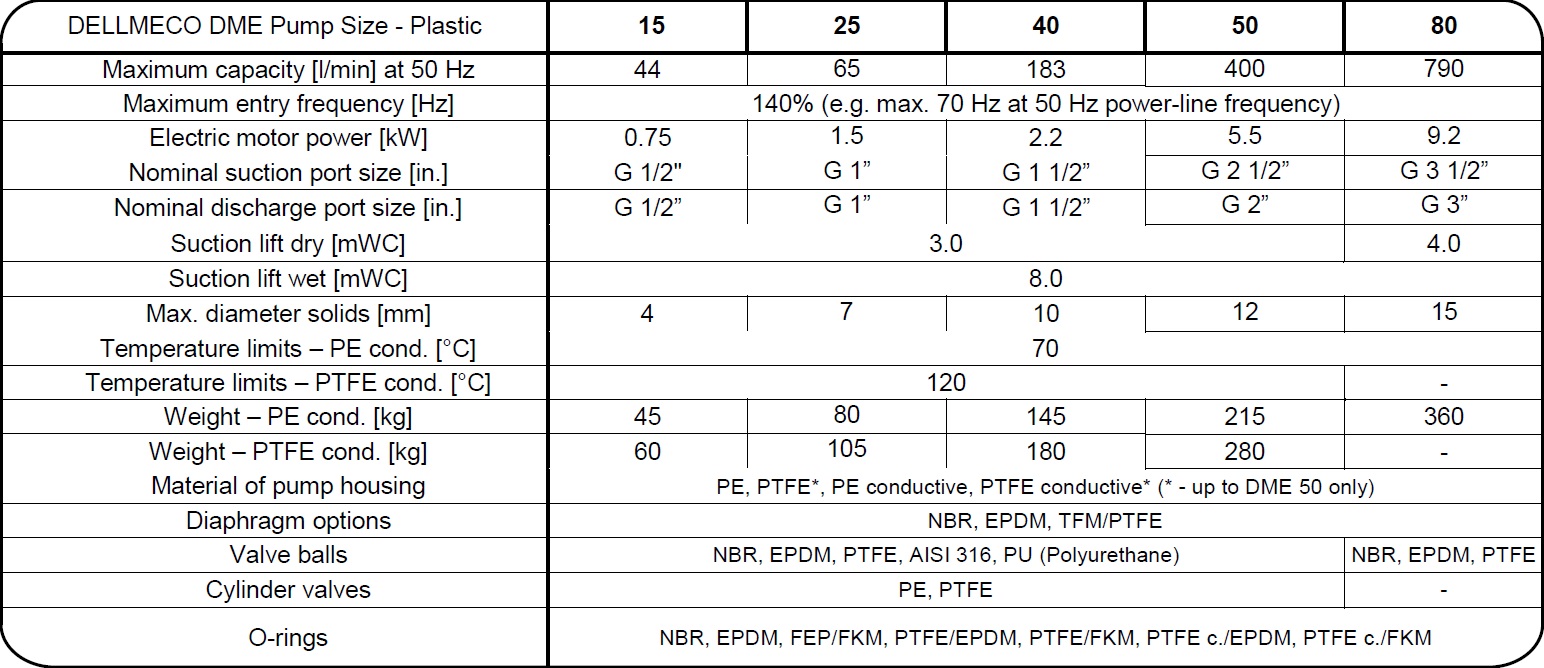 | DELLMECO DME Pump Size - Plastic | 15 | 25 | 40 | 50 | 80 |
|---|---|---|---|---|---|
| Maximum capacity [l/min] at 50 Hz | 44 | 65 | 183 | 400 | 790 |
| Maximum entry frequency [Hz] | 140% (e.g. max. 70 Hz at 50 Hz power-line frequency) | | | | |
| Electric motor power [kW] | 0.75 | 1.5 | 2.2 | 5.5 | 9.2 |
| Nominal suction port size [in.] | G 1/2" | G 1" | G 1 1/2" | G 2 1/2" | G 3 1/2" |
| Nominal discharge port size [in.] | G 1/2" | G 1" | G 1 1/2" | G 2" | G 3" |
| Suction lift dry [mWC] | 3.0 | | | | 4.0 |
| Suction lift wet [mWC] | 8.0 | | | | |
| Max. diameter solids [mm] | 4 | 7 | 10 | 12 | 15 |
| Temperature limits – PE cond. [°C] | 70 | | | | |
| Temperature limits – PTFE cond. [°C] | 120 | | | | - |
| Weight – PE cond. [kg] | 45 | 80 | 145 | 215 | 360 |
| Weight – PTFE cond. [kg] | 60 | 105 | 180 | 280 | - |
| Material of pump housing | PE, PTFE*, PE conductive, PTFE conductive* (* - up to DME 50 only) | | | | |
| Diaphragm options | NBR, EPDM, TFM/PTFE | | | | |
| Valve balls | NBR, EPDM, PTFE, AISI 316, PU (Polyurethane) | | | | NBR, EPDM, PTFE |
| Cylinder valves | PE, PTFE | | | | - |
| O-rings | NBR, EPDM, FEP/FKM, PTFE/EPDM, PTFE/FKM, PTFE c./EPDM, PTFE c./FKM | | | | |